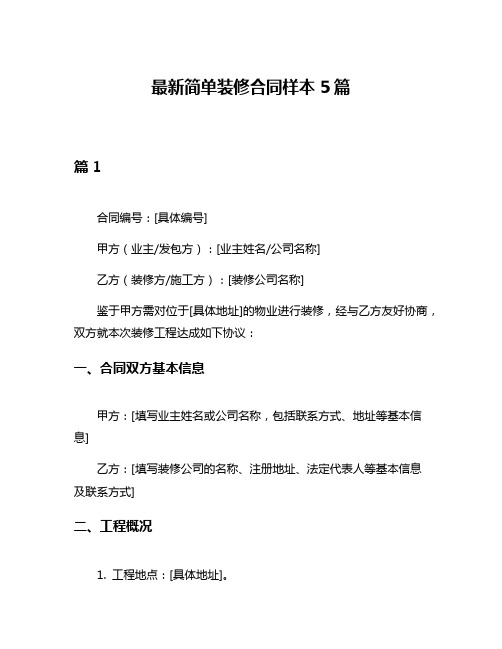 最新简单装修合同样本 5 篇

篇 1

合同编号：[具体编号]

甲方（业主/发包方）：[业主姓名/公司名称]

乙方（装修方/施工方）：[装修公司名称]

鉴于甲方需对位于[具体地址]的物业进行装修，经与乙方友好协商，双方就本次装修工程达成如下协议：

一、合同双方基本信息

甲方：[填写业主姓名或公司名称，包括联系方式、地址等基本信息]

乙方：[填写装修公司的名称、注册地址、法定代表人等基本信息及联系方式]

二、工程概况

1. 工程地点：[具体地址]。